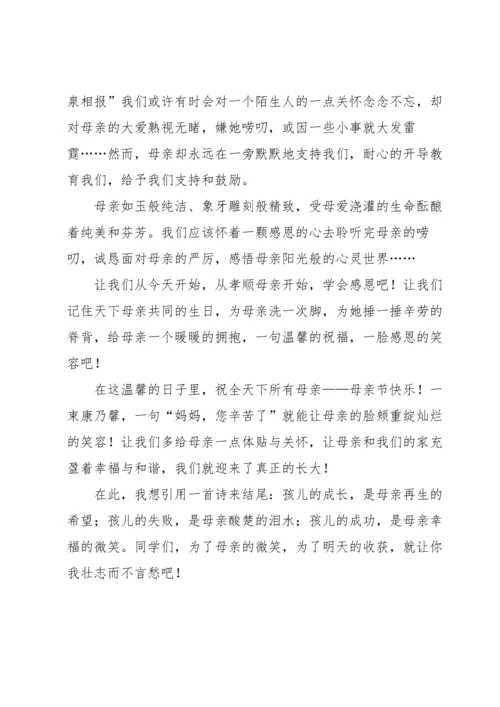 泉相报”我们或许有时会对一个陌生人的一点关怀念念不忘，却对母亲的大爱熟视无睹，嫌她唠叨，或因一些小事就大发雷霆……然而，母亲却永远在一旁默默地支持我们，耐心的开导教育我们，给予我们支持和鼓励。

母亲如玉般纯洁、象牙雕刻般精致，受母爱浇灌的生命酝酿着纯美和芬芳。我们应该怀着一颗感恩的心去聆听完母亲的唠叨，诚恳面对母亲的严厉，感悟母亲阳光般的心灵世界……

让我们从今天开始，从孝顺母亲开始，学会感恩吧！让我们记住天下母亲共同的生日，为母亲洗一次脚，为她捶一捶辛劳的脊背，给母亲一个暖暖的拥抱，一句温馨的祝福，一脸感恩的笑容吧！

在这温馨的日子里，祝全天下所有母亲——母亲节快乐！一束康乃馨，一句“妈妈，您辛苦了”就能让母亲的脸颊重绽灿烂的笑容！让我们多给母亲一点体贴与关怀，让母亲和我们的家充盈着幸福与和谐，我们就迎来了真正的长大！

在此，我想引用一首诗来结尾：孩儿的成长，是母亲再生的希望；孩儿的失败，是母亲酸楚的泪水；孩儿的成功，是母亲幸福的微笑。同学们，为了母亲的微笑，为了明天的收获，就让你我壮志而不言愁吧！